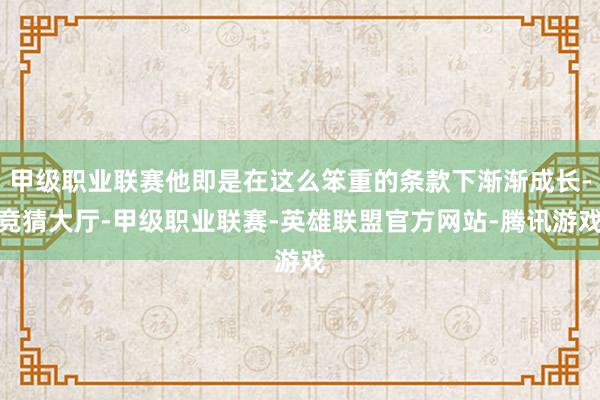 甲级职业联赛他即是在这么笨重的条款下渐渐成长-竞猜大厅-甲级职业联赛-英雄联盟官方网站-腾讯游戏游戏